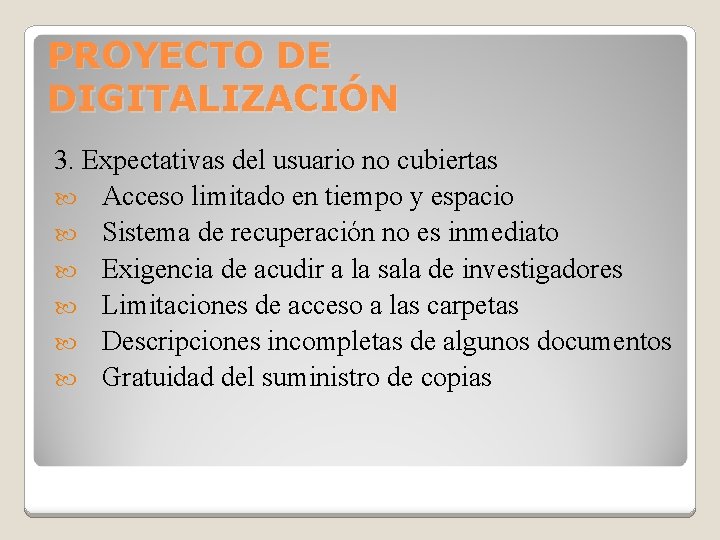 PROYECTO DE DIGITALIZACIÓN

3. Expectativas del usuario no cubiertas
Acceso limitado en tiempo y espacio
Sistema de recuperación no es inmediato
Exigencia de acudir a la sala de investigadores
Limitaciones de acceso a las carpetas
Descripciones incompletas de algunos documentos
Gratuidad del suministro de copias